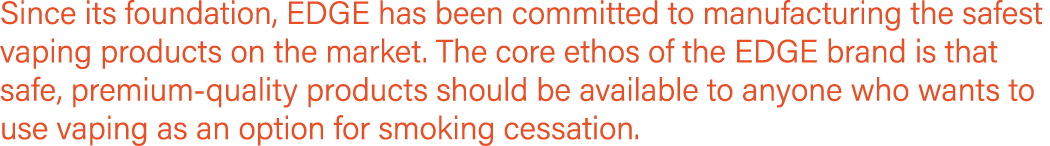 Since its foundation, EDGE has been committed to manufacturing the safest vaping products on the market. The core ethos of the EDGE brand is that safe, premium-quality products should be available to anyone who wants to use vaping as an option for smoking cessation.